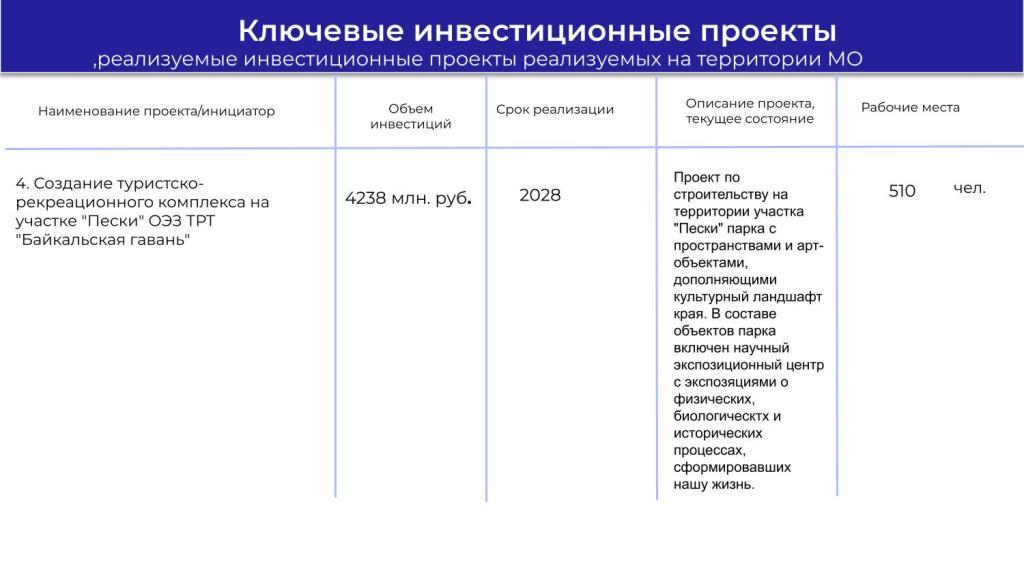 Ключевые инвестиционные проекты

,реализуемые инвестиционные проекты реализуемых на территории МО

| Наименование проекта/инициатор | Объем инвестиций | Срок реализации | Описание проекта, текущее состояние | Рабочие места |
|---|---|---|---|---|
| 4. Создание туристско-рекреационного комплекса на участке "Пески" ОЭЗ ТРТ "Байкальская гавань" | 4238 млн. руб. | 2028 | Проект по строительству на территории участка "Пески" парка с пространствами и арт-объектами, дополняющими культурный ландшафт края. В составе объектов парка включен научный экспозиционный центр с экспозяциями о физических, биологическтх и исторических процессах, сформировавших нашу жизнь. | 510 чел. |